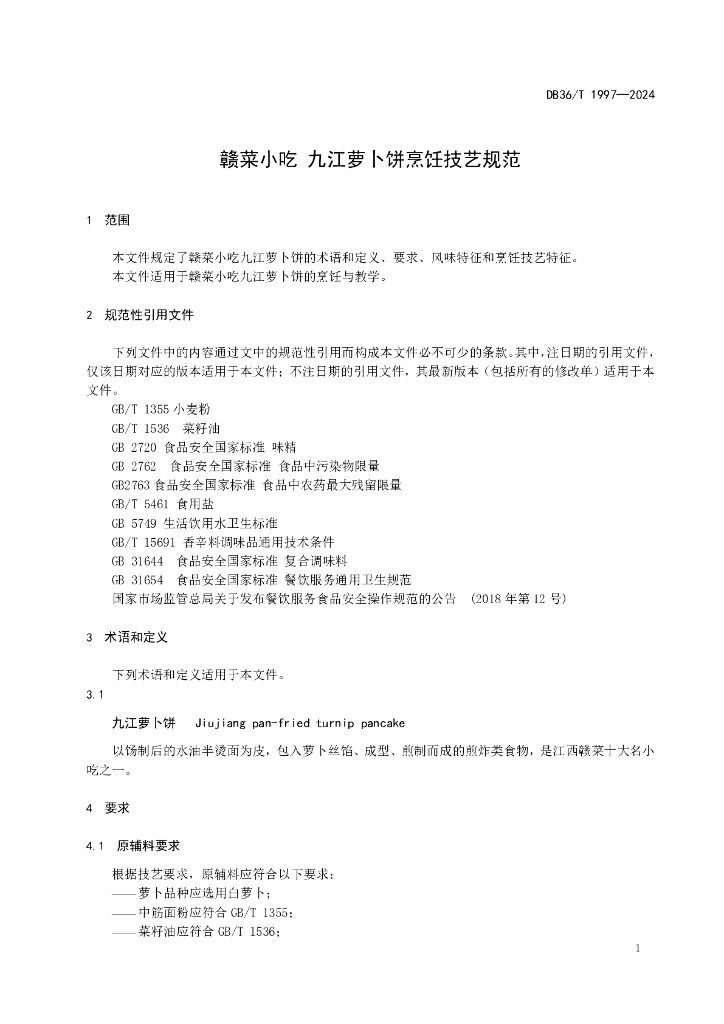 DB36/T 1997—2024

赣菜小吃 九江萝卜饼烹饪技艺规范

1 范围

本文件规定了赣菜小吃九江萝卜饼的术语和定义、要求、风味特征和烹饪技艺特征。
本文件适用于赣菜小吃九江萝卜饼的烹饪与教学。

2 规范性引用文件

下列文件中的内容通过文中的规范性引用而构成本文件必不可少的条款。其中，注日期的引用文件，仅该日期对应的版本适用于本文件；不注日期的引用文件，其最新版本（包括所有的修改单）适用于本文件。
GB/T 1355 小麦粉
GB/T 1536 菜籽油
GB 2720 食品安全国家标准 味精
GB 2762 食品安全国家标准 食品中污染物限量
GB2763 食品安全国家标准 食品中农药最大残留限量
GB/T 5461 食用盐
GB 5749 生活饮用水卫生标准
GB/T 15691 香辛料调味品通用技术条件
GB 31644 食品安全国家标准 复合调味料
GB 31654 食品安全国家标准 餐饮服务通用卫生规范
国家市场监管总局关于发布餐饮服务食品安全操作规范的公告 （2018 年第 12 号）

3 术语和定义

下列术语和定义适用于本文件。
3.1
九江萝卜饼 Jiujiang pan-fried turnip pancake
以饧制后的水油半烫面为皮，包入萝卜丝馅、成型、煎制而成的煎炸类食物，是江西赣菜十大名小吃之一。

4 要求

4.1 原辅料要求

根据技艺要求，原辅料应符合以下要求：
——萝卜品种应选用白萝卜；
——中筋面粉应符合 GB/T 1355；
——菜籽油应符合 GB/T 1536；

1